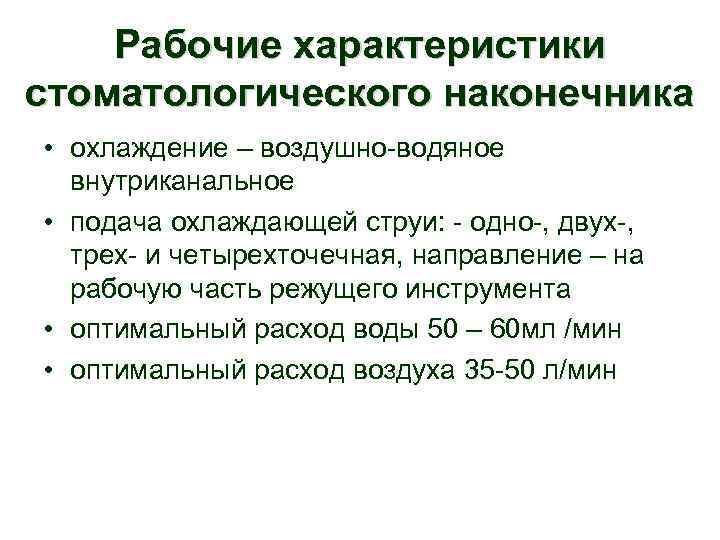 Рабочие характеристики стоматологического наконечника

• охлаждение – воздушно-водяное внутриканальное
• подача охлаждающей струи: - одно-, двух-, трех- и четырехточечная, направление – на рабочую часть режущего инструмента
• оптимальный расход воды 50 – 60мл /мин
• оптимальный расход воздуха 35-50 л/мин